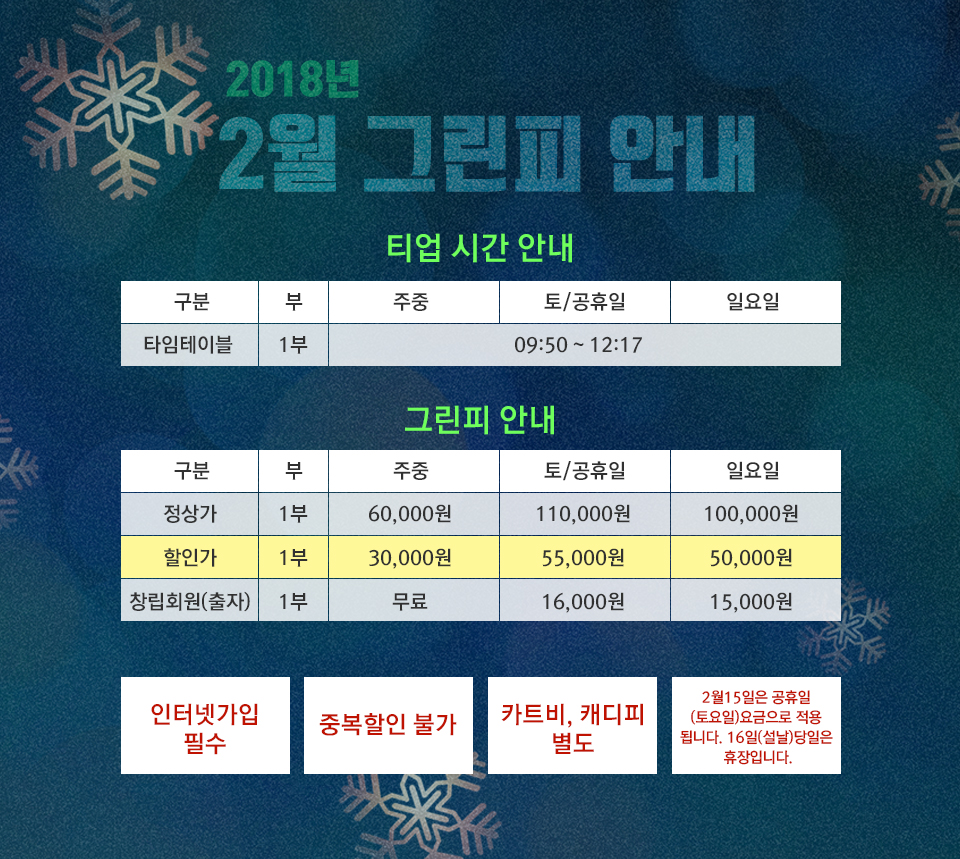 2018년
2월 그린피 안내

티업 시간 안내

| 구분 | 부 | 주중 | 토/공휴일 | 일요일 |
|---|---|---|---|---|
| 타임테이블 | 1부 | 09:50 ~ 12:17 | | |

그린피 안내

| 구분 | 부 | 주중 | 토/공휴일 | 일요일 |
|---|---|---|---|---|
| 정상가 | 1부 | 60,000원 | 110,000원 | 100,000원 |
| 할인가 | 1부 | 30,000원 | 55,000원 | 50,000원 |
| 창립회원(출자) | 1부 | 무료 | 16,000원 | 15,000원 |

인터넷가입
필수

중복할인 불가

카트비, 캐디피
별도

2월15일은 공휴일 (토요일)요금으로 적용 됩니다. 16일(설날)당일은 휴장입니다.